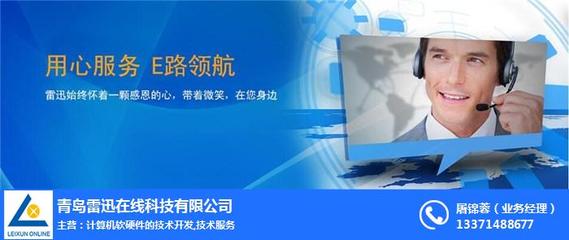 用心服务 E路领航

雷迅始终怀着一颗感恩的心，带着微笑，在您身边

LEIXUN ONLINE

青岛雷迅在线科技有限公司

主营：计算机软硬件的技术开发,技术服务

屠锦蓉（业务经理）
13371488677